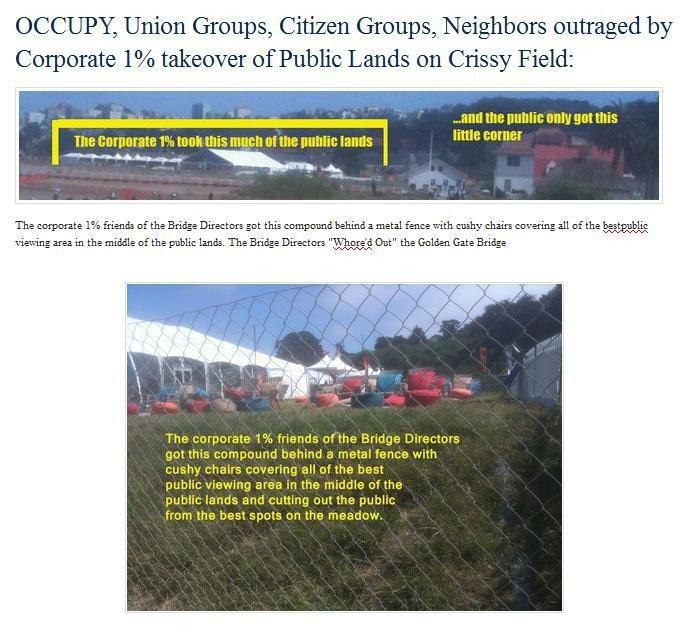 OCCUPY, Union Groups, Citizen Groups, Neighbors outraged by Corporate 1% takeover of Public Lands on Crissy Field:

The Corporate 1% took this much of the public lands

...and the public only got this little corner

The corporate 1% friends of the Bridge Directors got this compound behind a metal fence with cushy chairs covering all of the bestpublic viewing area in the middle of the public lands. The Bridge Directors "Whore'd Out" the Golden Gate Bridge

The corporate 1% friends of the Bridge Directors got this compound behind a metal fence with cushy chairs covering all of the best public viewing area in the middle of the public lands and cutting out the public from the best spots on the meadow.